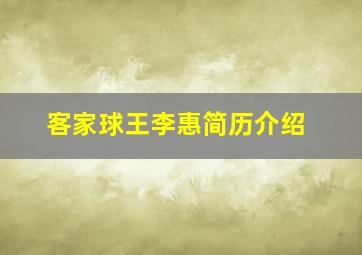 客家球王李惠简历介绍